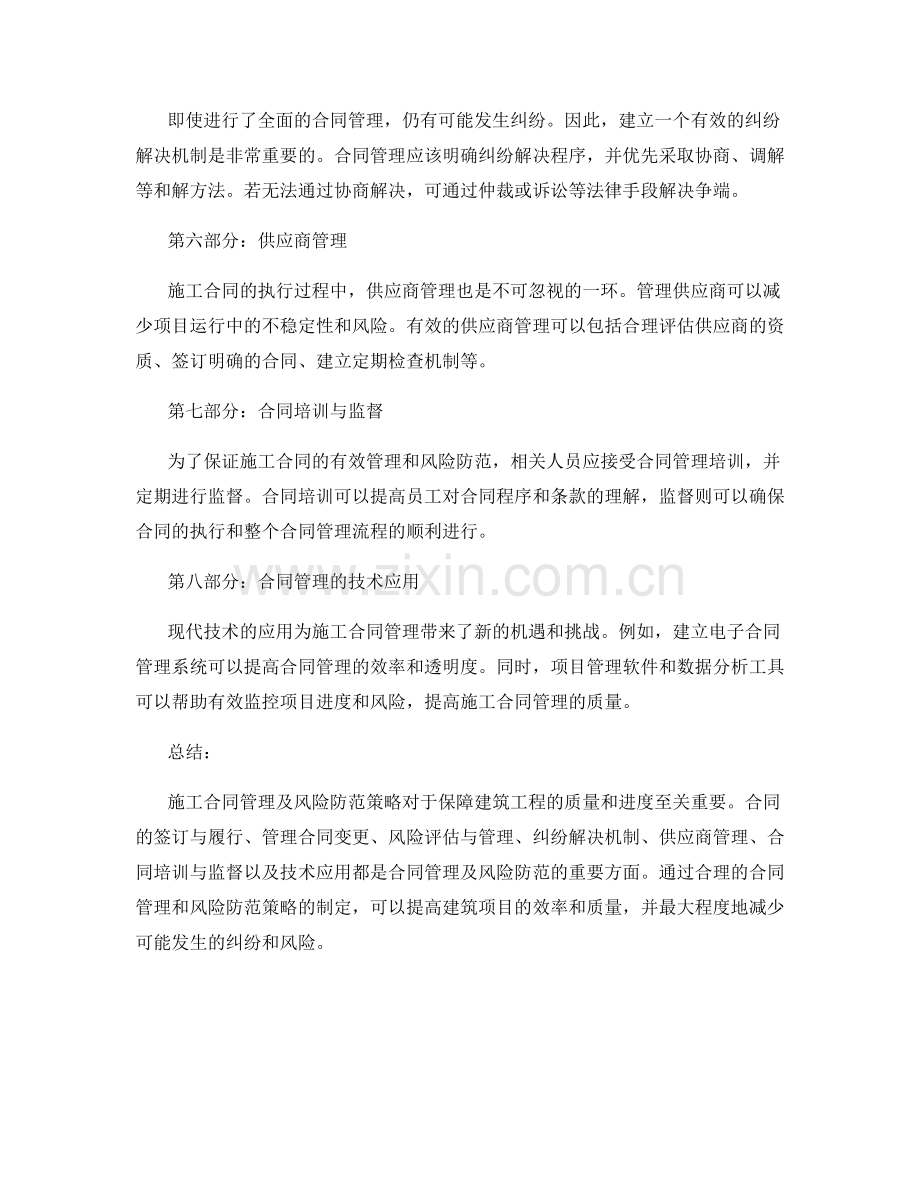 即使进行了全面的合同管理，仍有可能发生纠纷。因此，建立一个有效的纠纷解决机制是非常重要的。合同管理应该明确纠纷解决程序，并优先采取协商、调解等和解方法。若无法通过协商解决，可通过仲裁或诉讼等法律手段解决争端。

第六部分：供应商管理

施工合同的执行过程中，供应商管理也是不可忽视的一环。管理供应商可以减少项目运行中的不稳定性和风险。有效的供应商管理可以包括合理评估供应商的资质、签订明确的合同、建立定期检查机制等。

第七部分：合同培训与监督

为了保证施工合同的有效管理和风险防范，相关人员应接受合同管理培训，并定期进行监督。合同培训可以提高员工对合同程序和条款的理解，监督则可以确保合同的执行和整个合同管理流程的顺利进行。

第八部分：合同管理的技术应用

www.zixin.com.cn

现代技术的应用为施工合同管理带来了新的机遇和挑战。例如，建立电子合同管理系统可以提高合同管理的效率和透明度。同时，项目管理软件和数据分析工具可以帮助有效监控项目进度和风险，提高施工合同管理的质量。

总结：

施工合同管理及风险防范策略对于保障建筑工程的质量和进度至关重要。合同的签订与履行、管理合同变更、风险评估与管理、纠纷解决机制、供应商管理、合同培训与监督以及技术应用都是合同管理及风险防范的重要方面。通过合理的合同管理和风险防范策略的制定，可以提高建筑项目的效率和质量，并最大程度地减少可能发生的纠纷和风险。